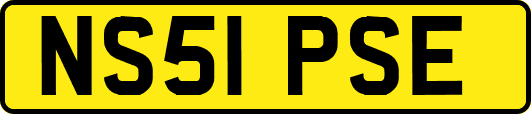 NS51 PSE